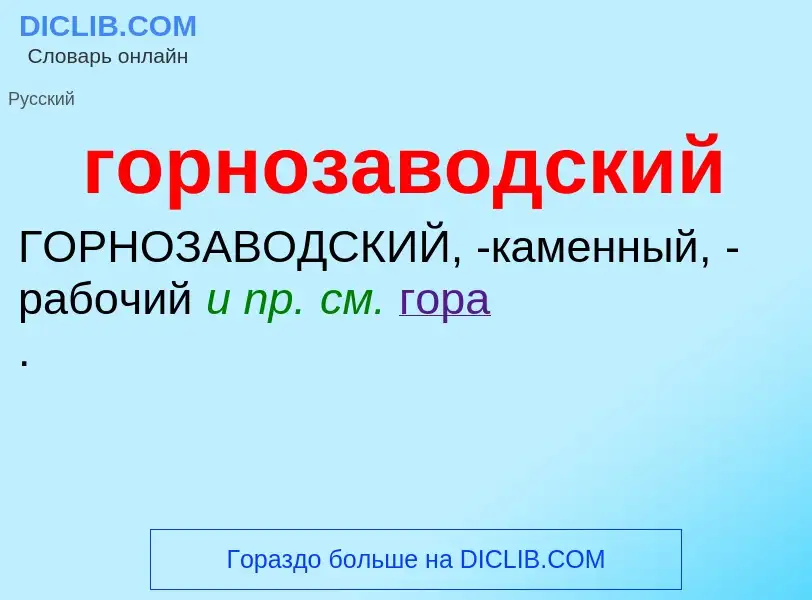 DICLIB.COM
Словарь онлайн

Русский

горнозаводский

ГОРНОЗАВОДСКИЙ, -каменный, -рабочий и пр. см. гора
.

Гораздо больше на DICLIB.COM